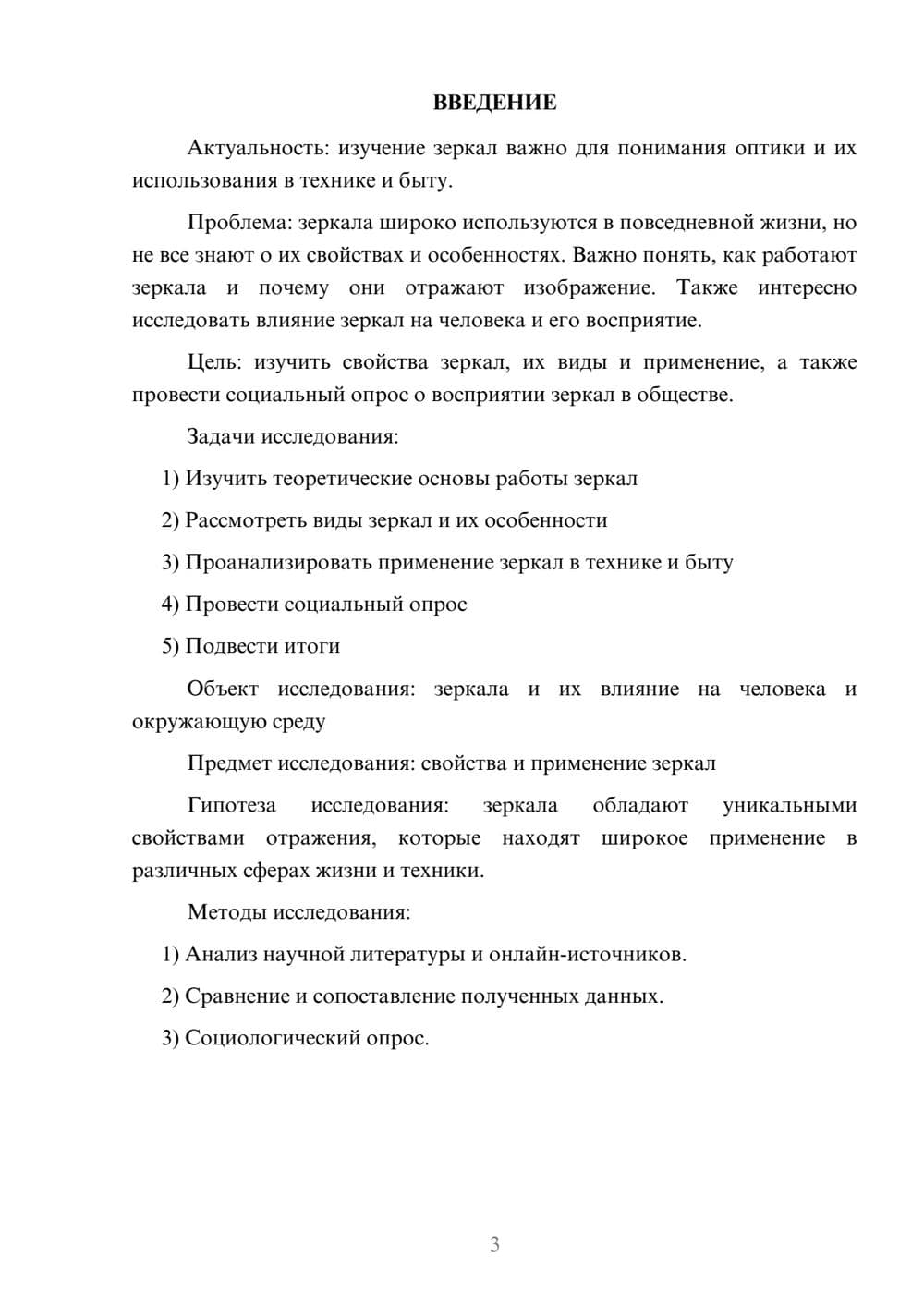 ВВЕДЕНИЕ

Актуальность: изучение зеркал важно для понимания оптики и их использования в технике и быту.

Проблема: зеркала широко используются в повседневной жизни, но не все знают о их свойствах и особенностях. Важно понять, как работают зеркала и почему они отражают изображение. Также интересно исследовать влияние зеркал на человека и его восприятие.

Цель: изучить свойства зеркал, их виды и применение, а также провести социальный опрос о восприятии зеркал в обществе.

Задачи исследования:

1) Изучить теоретические основы работы зеркал

2) Рассмотреть виды зеркал и их особенности

3) Проанализировать применение зеркал в технике и быту

4) Провести социальный опрос

5) Подвести итоги

Объект исследования: зеркала и их влияние на человека и окружающую среду

Предмет исследования: свойства и применение зеркал

Гипотеза исследования: зеркала обладают уникальными свойствами отражения, которые находят широкое применение в различных сферах жизни и техники.

Методы исследования:

1) Анализ научной литературы и онлайн-источников.

2) Сравнение и сопоставление полученных данных.

3) Социологический опрос.

3